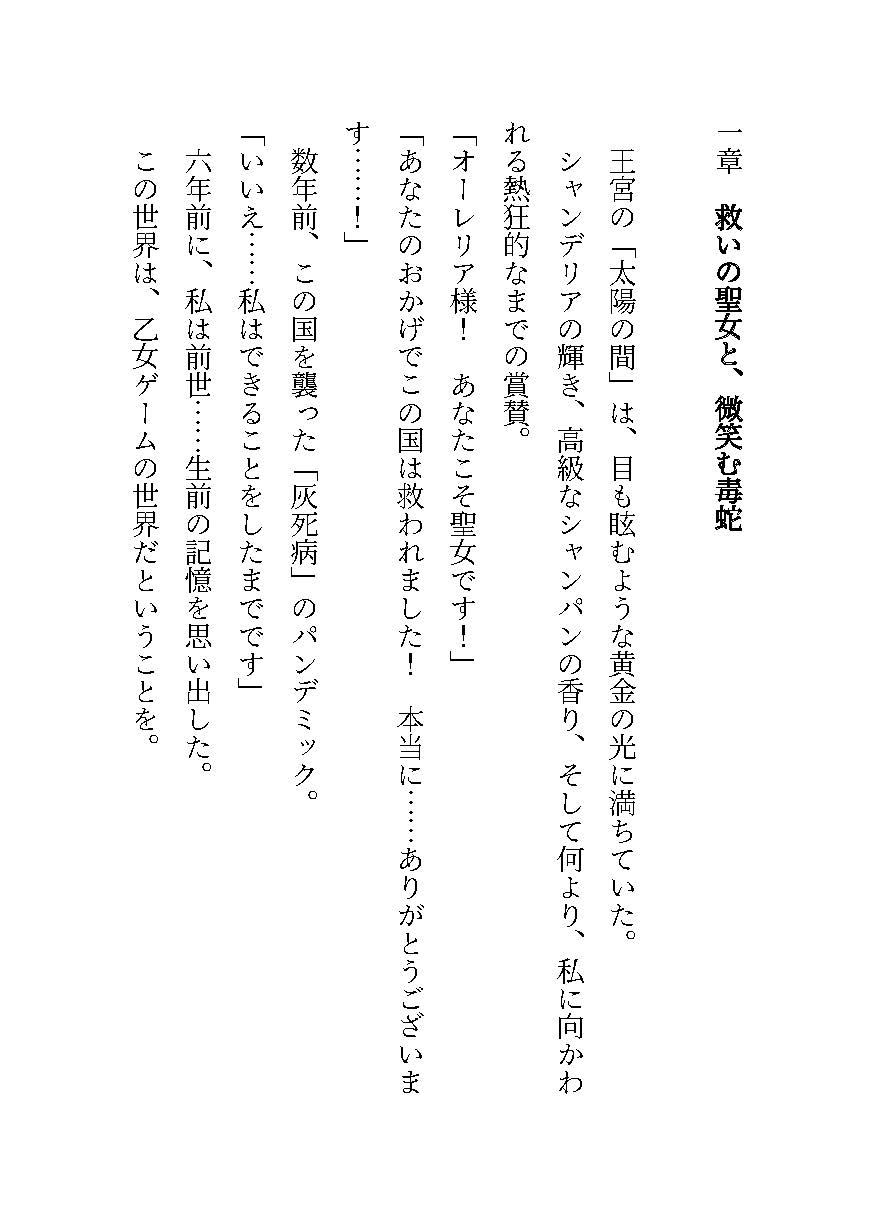 一章　救いの聖女と、微笑む毒蛇

王宮の「太陽の間」は、目も眩むような黄金の光に満ちていた。
シャンデリアの輝き、高級なシャンパンの香り、そして何より、私に向かわれる熱狂的なまでの賞賛。
「オーレリア様！　あなたこそ聖女です！」
「あなたのおかげでこの国は救われました！　本当に……ありがとうございます……！」
数年前、この国を襲った「灰死病」のパンデミック。
「いいえ……私はできることをしたまでです」
六年前に、私は前世……生前の記憶を思い出した。
この世界は、乙女ゲームの世界だということを。